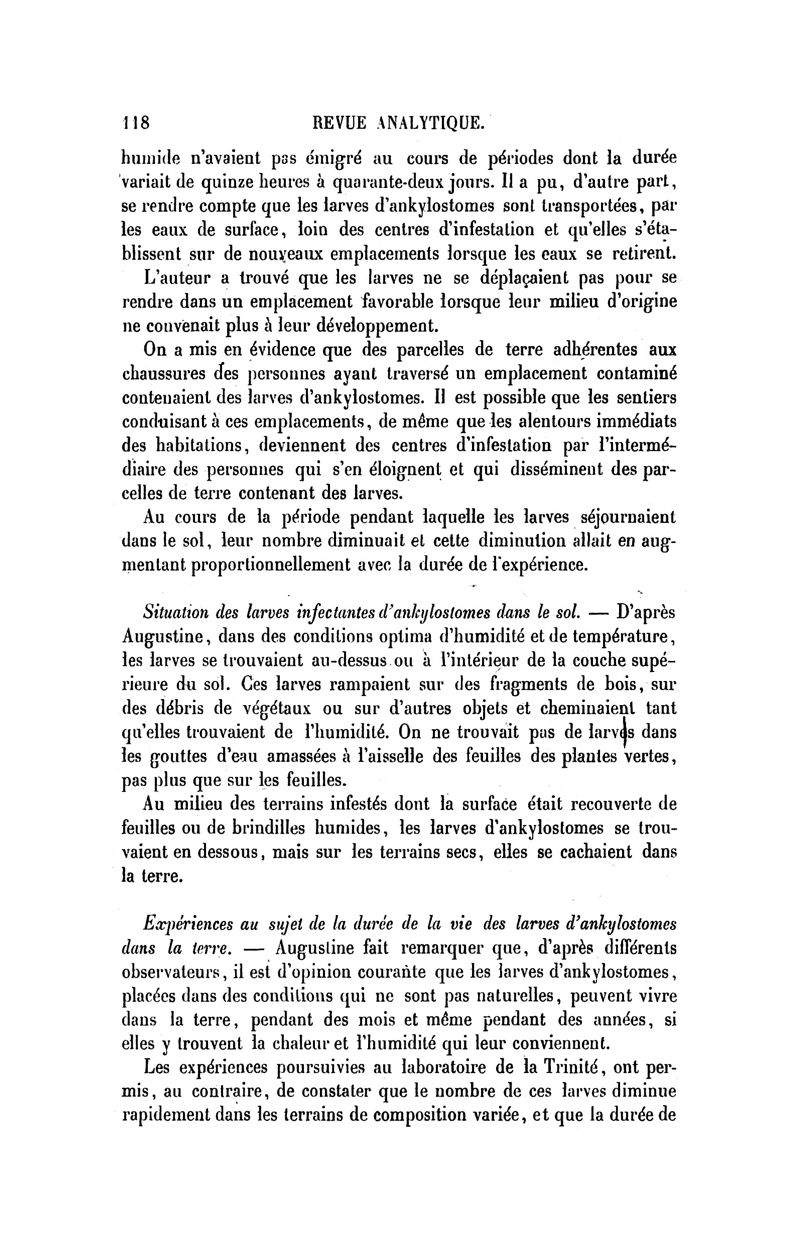 118 REVUE ANALYTIQUE.

humide n'avaient pas émigré au cours de périodes dont la durée variait de quinze heures à quarante-deux jours. Il a pu, d'autre part, se rendre compte que les larves d'ankylostomes sont transportées, par les eaux de surface, loin des centres d'infestation et qu'elles s'établissent sur de nouveaux emplacements lorsque les eaux se retirent.

L'auteur a trouvé que les larves ne se déplaçaient pas pour se rendre dans un emplacement favorable lorsque leur milieu d'origine ne convenait plus à leur développement.

On a mis en évidence que des parcelles de terre adhérentes aux chaussures des personnes ayant traversé un emplacement contaminé contenaient des larves d'ankylostomes. Il est possible que les sentiers conduisant à ces emplacements, de même que les alentours immédiats des habitations, deviennent des centres d'infestation par l'intermédiaire des personnes qui s'en éloignent et qui disséminent des parcelles de terre contenant des larves.

Au cours de la période pendant laquelle les larves séjournaient dans le sol, leur nombre diminuait et cette diminution allait en augmentant proportionnellement avec la durée de l'expérience.

Situation des larves infectantes d'ankylostomes dans le sol. — D'après Augustine, dans des conditions optima d'humidité et de température, les larves se trouvaient au-dessus ou à l'intérieur de la couche supérieure du sol. Ces larves rampaient sur des fragments de bois, sur des débris de végétaux ou sur d'autres objets et cheminaient tant qu'elles trouvaient de l'humidité. On ne trouvait pas de larves dans les gouttes d'eau amassées à l'aisselle des feuilles des plantes vertes, pas plus que sur les feuilles.

Au milieu des terrains infestés dont la surface était recouverte de feuilles ou de brindilles humides, les larves d'ankylostomes se trouvaient en dessous, mais sur les terrains secs, elles se cachaient dans la terre.

Expériences au sujet de la durée de la vie des larves d'ankylostomes dans la terre. — Augustine fait remarquer que, d'après différents observateurs, il est d'opinion courante que les larves d'ankylostomes, placées dans des conditions qui ne sont pas naturelles, peuvent vivre dans la terre, pendant des mois et même pendant des années, si elles y trouvent la chaleur et l'humidité qui leur conviennent.

Les expériences poursuivies au laboratoire de la Trinité, ont permis, au contraire, de constater que le nombre de ces larves diminue rapidement dans les terrains de composition variée, et que la durée de